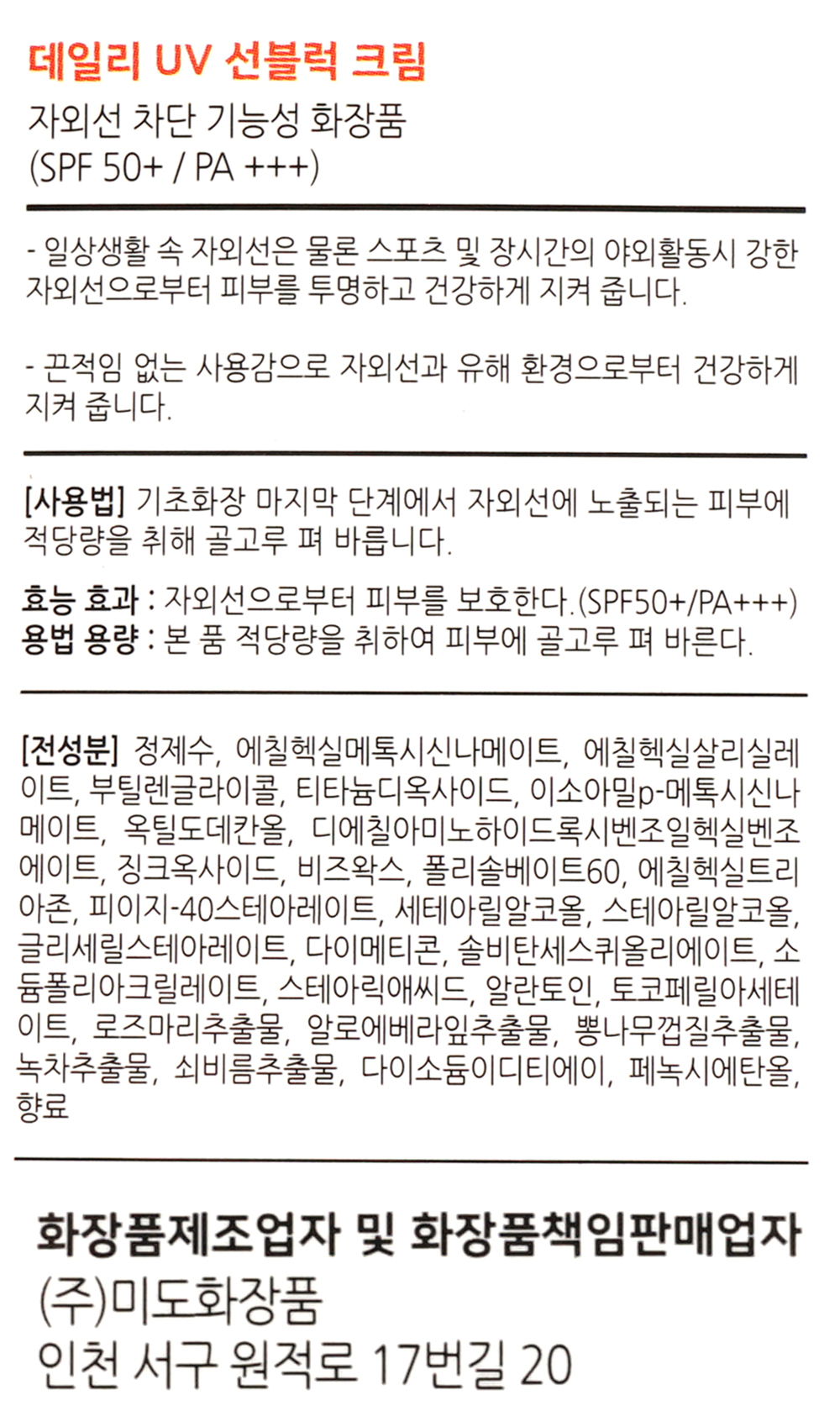 데일리 UV 선블럭 크림

자외선 차단 기능성 화장품
(SPF 50+ / PA +++)

- 일상생활 속 자외선은 물론 스포츠 및 장시간의 야외활동시 강한 자외선으로부터 피부를 투명하고 건강하게 지켜 줍니다.

- 끈적임 없는 사용감으로 자외선과 유해 환경으로부터 건강하게 지켜 줍니다.

[사용법] 기초화장 마지막 단계에서 자외선에 노출되는 피부에 적당량을 취해 골고루 펴 바릅니다.

효능 효과 : 자외선으로부터 피부를 보호한다.(SPF50+/PA+++)
용법 용량 : 본 품 적당량을 취하여 피부에 골고루 펴 바른다.

[전성분] 정제수, 에칠헥실메톡시신나메이트, 에칠헥실살리실레이트, 부틸렌글라이콜, 티타늄디옥사이드, 이소아밀p-메톡시신나메이트, 옥틸도데칸올, 디에칠아미노하이드록시벤조일헥실벤조에이트, 징크옥사이드, 비즈왁스, 폴리솔베이트60, 에칠헥실트리아존, 피이지-40스테아레이트, 세테아릴알코올, 스테아릴알코올, 글리세릴스테아레이트, 다이메티콘, 솔비탄세스퀴올리에이트, 소듐폴리아크릴레이트, 스테아릭애씨드, 알란토인, 토코페릴아세테이트, 로즈마리추출물, 알로에베라잎추출물, 뽕나무껍질추출물, 녹차추출물, 쇠비름추출물, 다이소듐이디티에이, 페녹시에탄올, 향료

화장품제조업자 및 화장품책임판매업자
(주)미도화장품
인천 서구 원적로 17번길 20